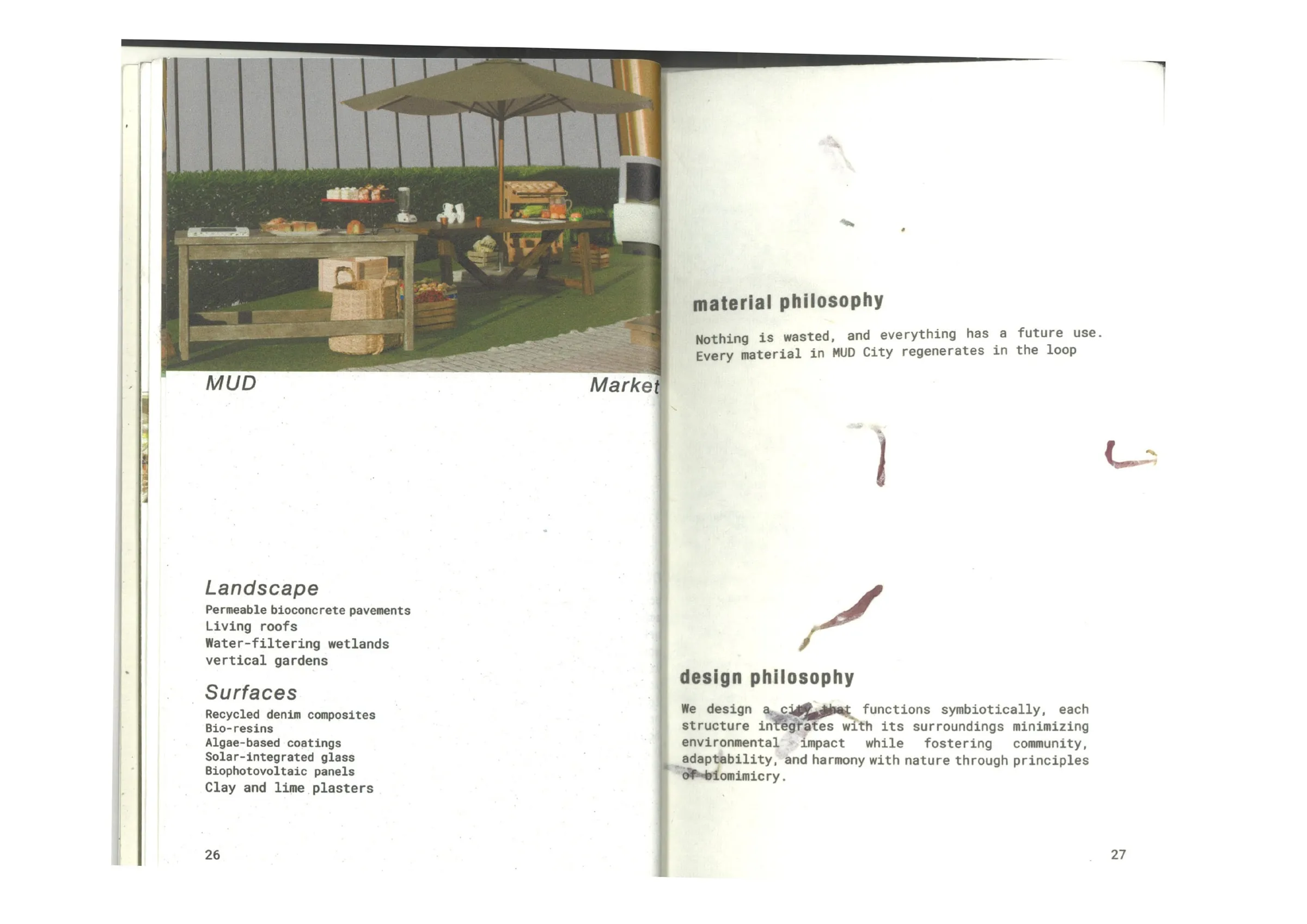 MUD

Market

Landscape
Permeable bioconcrete pavements
Living roofs
Water-filtering wetlands
vertical gardens

Surfaces
Recycled denim composites
Bio-resins
Algae-based coatings
Solar-integrated glass
Biophotovoltaic panels
Clay and lime plasters

26

material philosophy

Nothing is wasted, and everything has a future use. Every material in MUD City regenerates in the loop

design philosophy

We design a city that functions symbiotically, each structure integrates with its surroundings minimizing environmental impact while fostering community, adaptability, and harmony with nature through principles of biomimicry.

27